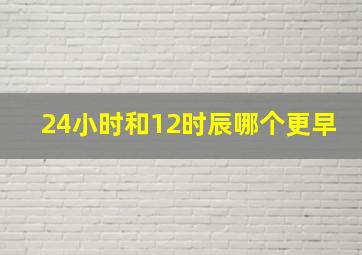 24小时和12时辰哪个更早